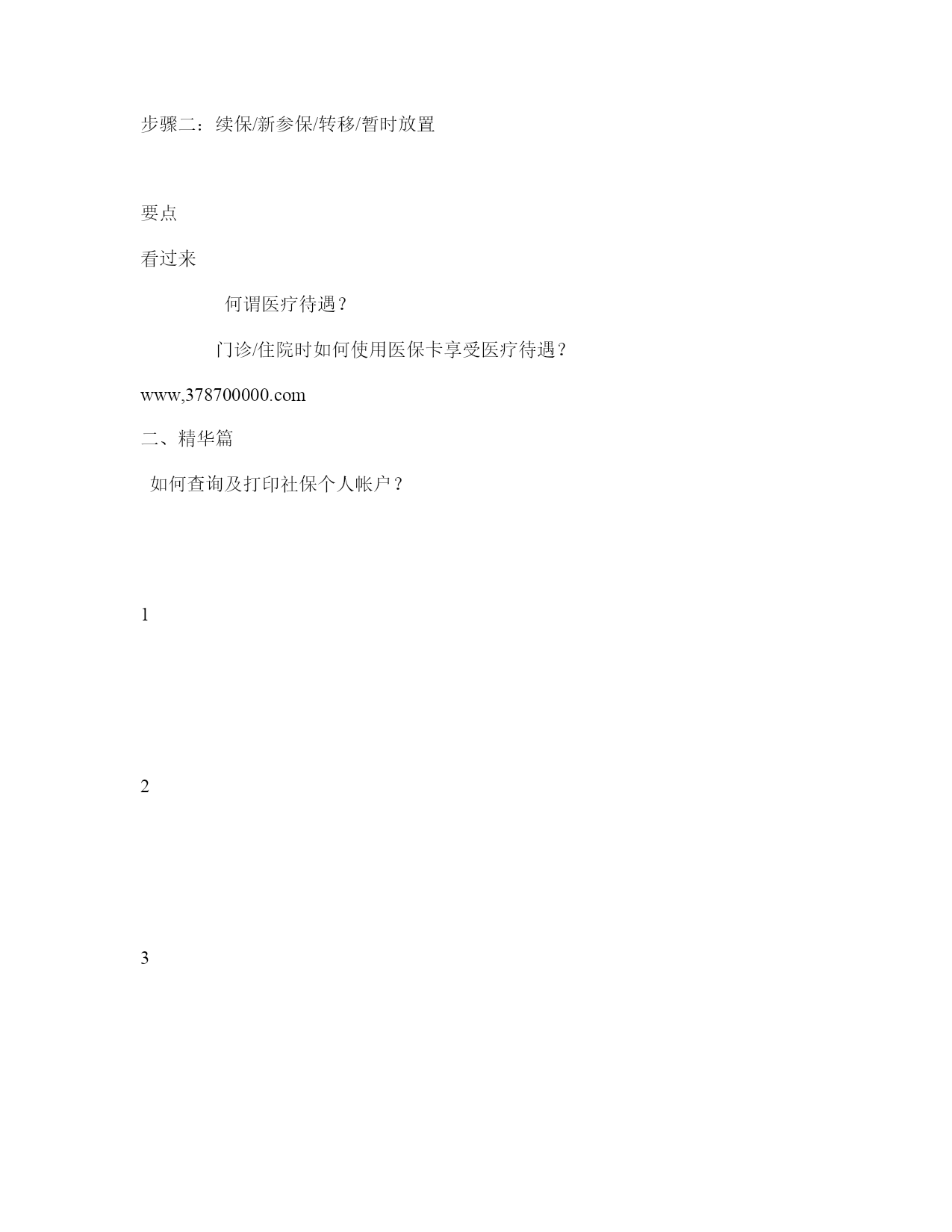 步骤二：续保/新参保/转移/暂时放置

要点

看过来

何谓医疗待遇？

门诊/住院时如何使用医保卡享受医疗待遇？

www,378700000.com

二、精华篇

如何查询及打印社保个人帐户？

1

2

3